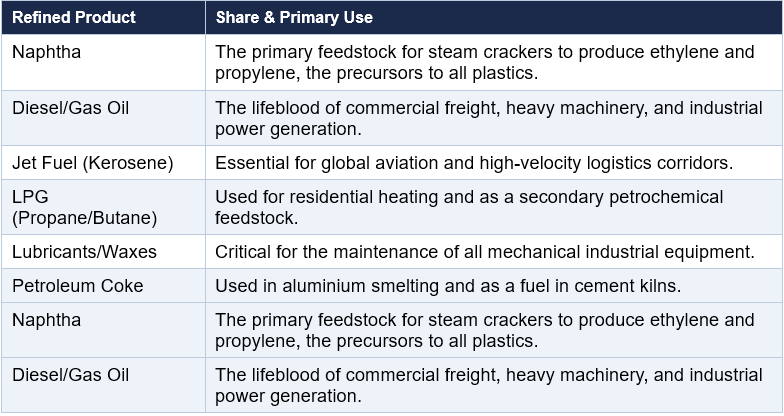 | Refined Product | Share & Primary Use |
|---|---|
| Naphtha | The primary feedstock for steam crackers to produce ethylene and propylene, the precursors to all plastics. |
| Diesel/Gas Oil | The lifeblood of commercial freight, heavy machinery, and industrial power generation. |
| Jet Fuel (Kerosene) | Essential for global aviation and high-velocity logistics corridors. |
| LPG (Propane/Butane) | Used for residential heating and as a secondary petrochemical feedstock. |
| Lubricants/Waxes | Critical for the maintenance of all mechanical industrial equipment. |
| Petroleum Coke | Used in aluminium smelting and as a fuel in cement kilns. |
| Naphtha | The primary feedstock for steam crackers to produce ethylene and propylene, the precursors to all plastics. |
| Diesel/Gas Oil | The lifeblood of commercial freight, heavy machinery, and industrial power generation. |